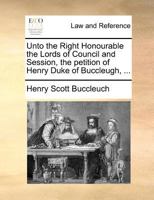 ECCO

Law and Reference

Unto the Right Honourable the Lords of Council and Session, the petition of Henry Duke of Buccleugh, ...

Henry Scott Buccleuch